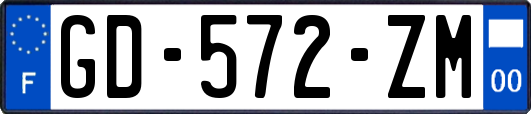 F
GD-572-ZM
00